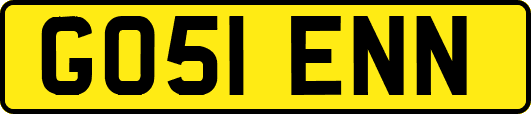 GO51 ENN